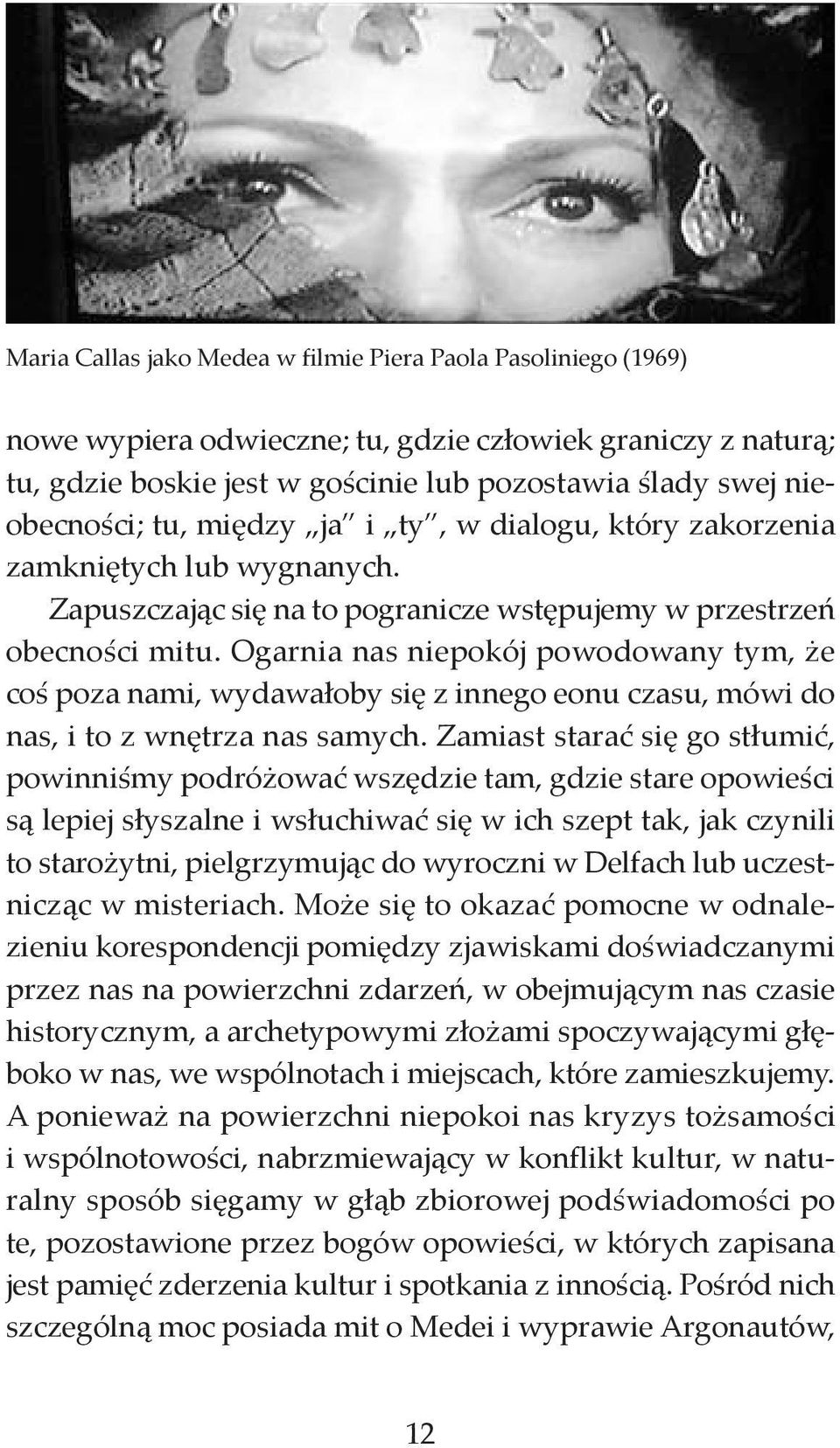 Maria Callas jako Medea w filmie Piera Paola Pasoliniego (1969)

nowe wypiera odwieczne; tu, gdzie człowiek graniczy z naturą; tu, gdzie boskie jest w gościnie lub pozostawia ślady swej nieobecności; tu, między „ja" i „ty", w dialogu, który zakorzenia zamkniętych lub wygnanych.

Zapuszczając się na to pogranicze wstępujemy w przestrzeń obecności mitu. Ogarnia nas niepokój powodowany tym, że coś poza nami, wydawałoby się z innego eonu czasu, mówi do nas, i to z wnętrza nas samych. Zamiast starać się go stłumić, powinniśmy podróżować wszędzie tam, gdzie stare opowieści są lepiej słyszalne i wsłuchiwać się w ich szept tak, jak czynili to starożytni, pielgrzymując do wyroczni w Delfach lub uczestnicząc w misteriach. Może się to okazać pomocne w odnalezieniu korespondencji pomiędzy zjawiskami doświadczanymi przez nas na powierzchni zdarzeń, w obejmującym nas czasie historycznym, a archetypowymi złożami spoczywającymi głęboko w nas, we wspólnotach i miejscach, które zamieszkujemy. A ponieważ na powierzchni niepokoi nas kryzys tożsamości i wspólnotowości, nabrzmiewający w konflikt kultur, w naturalny sposób sięgamy w głąb zbiorowej podświadomości po te, pozostawione przez bogów opowieści, w których zapisana jest pamięć zderzenia kultur i spotkania z innością. Pośród nich szczególną moc posiada mit o Medei i wyprawie Argonautów,

12